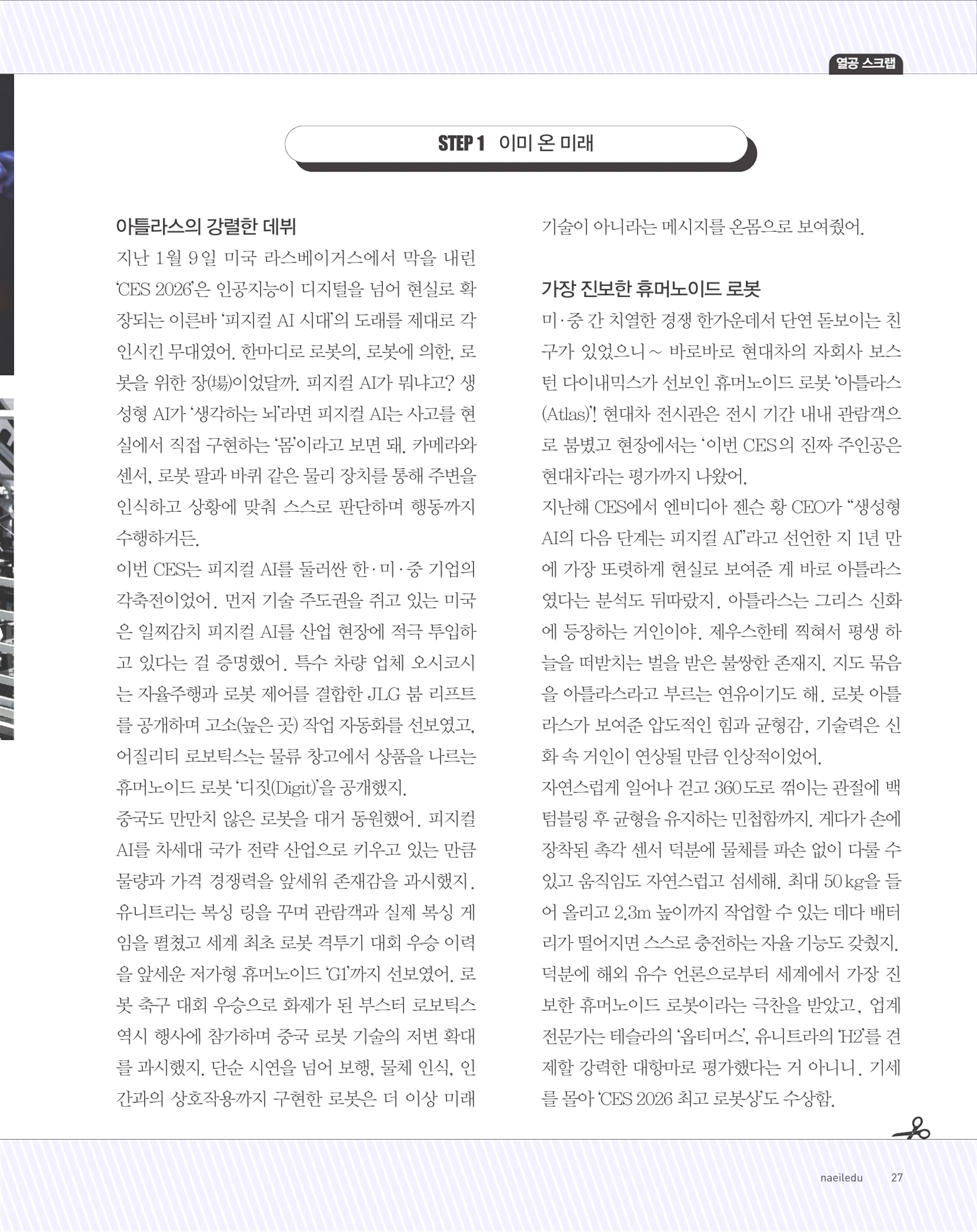 열공 스크랩

STEP 1 이미 온 미래

아틀라스의 강렬한 데뷔

지난 1월 9일 미국 라스베이거스에서 막을 내린 'CES 2026'은 인공지능이 디지털을 넘어 현실로 확장되는 이른바 '피지컬 AI 시대'의 도래를 제대로 각인시킨 무대였어. 한마디로 로봇의, 로봇에 의한, 로봇을 위한 장(場)이었달까. 피지컬 AI가 뭐냐고? 생성형 AI가 '생각하는 뇌'라면 피지컬 AI는 사고를 현실에서 직접 구현하는 '몸'이라고 보면 돼. 카메라와 센서, 로봇 팔과 바퀴 같은 물리 장치를 통해 주변을 인식하고 상황에 맞춰 스스로 판단하며 행동까지 수행하거든.

이번 CES는 피지컬 AI를 둘러싼 한·미·중 기업의 각축전이었어. 먼저 기술 주도권을 쥐고 있는 미국은 일찌감치 피지컬 AI를 산업 현장에 적극 투입하고 있다는 걸 증명했어. 특수 차량 업체 오시코시는 자율주행과 로봇 제어를 결합한 JLG 붐 리프트를 공개하며 고소(높은 곳) 작업 자동화를 선보였고, 어질리티 로보틱스는 물류 창고에서 상품을 나르는 휴머노이드 로봇 '디짓(Digit)'을 공개했지.

중국도 만만치 않은 로봇을 대거 동원했어. 피지컬 AI를 차세대 국가 전략 산업으로 키우고 있는 만큼 물량과 가격 경쟁력을 앞세워 존재감을 과시했지. 유니트리는 복싱 링을 꾸며 관람객과 실제 복싱 게임을 펼쳤고 세계 최초 로봇 격투기 대회 우승 이력을 앞세운 저가형 휴머노이드 'G1'까지 선보였어. 로봇 축구 대회 우승으로 화제가 된 부스터 로보틱스 역시 행사에 참가하며 중국 로봇 기술의 저변 확대를 과시했지. 단순 시연을 넘어 보행, 물체 인식, 인간과의 상호작용까지 구현한 로봇은 더 이상 미래 기술이 아니라는 메시지를 온몸으로 보여줬어.

가장 진보한 휴머노이드 로봇

미·중 간 치열한 경쟁 한가운데서 단연 돋보이는 친구가 있었으니~ 바로바로 현대차의 자회사 보스턴 다이내믹스가 선보인 휴머노이드 로봇 '아틀라스(Atlas)'! 현대차 전시관은 전시 기간 내내 관람객으로 붐볐고 현장에서는 '이번 CES의 진짜 주인공은 현대차'라는 평가까지 나왔어.

지난해 CES에서 엔비디아 젠슨 황 CEO가 "생성형 AI의 다음 단계는 피지컬 AI"라고 선언한 지 1년 만에 가장 또렷하게 현실로 보여준 게 바로 아틀라스였다는 분석도 뒤따랐지. 아틀라스는 그리스 신화에 등장하는 거인이야. 제우스한테 찍혀서 평생 하늘을 떠받치는 벌을 받은 불쌍한 존재지. 지도 묶음을 아틀라스라고 부르는 연유이기도 해. 로봇 아틀라스가 보여준 압도적인 힘과 균형감, 기술력은 신화 속 거인이 연상될 만큼 인상적이었어.

자연스럽게 일어나 걷고 360도로 꺾이는 관절에 백텀블링 후 균형을 유지하는 민첩함까지. 게다가 손에 장착된 촉각 센서 덕분에 물체를 파손 없이 다룰 수 있고 움직임도 자연스럽고 섬세해. 최대 50kg을 들어 올리고 2.3m 높이까지 작업할 수 있는 데다 배터리가 떨어지면 스스로 충전하는 자율 기능도 갖췄지. 덕분에 해외 유수 언론으로부터 세계에서 가장 진보한 휴머노이드 로봇이라는 극찬을 받았고, 업계 전문가는 테슬라의 '옵티머스', 유니트리의 'H2'를 견제할 강력한 대항마로 평가했다는 거 아니니. 기세를 몰아 'CES 2026 최고 로봇상'도 수상함.

naeiledu 27